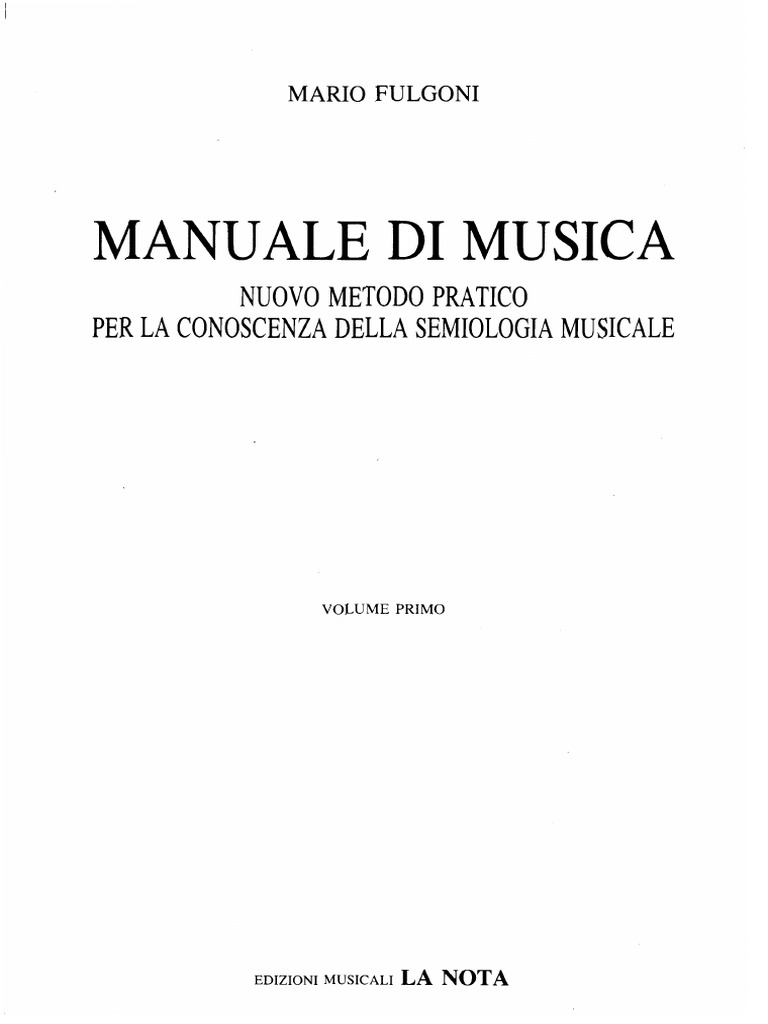 MARIO FULGONI

MANUALE DI MUSICA

NUOVO METODO PRATICO
PER LA CONOSCENZA DELLA SEMIOLOGIA MUSICALE

VOLUME PRIMO

EDIZIONI MUSICALI LA NOTA